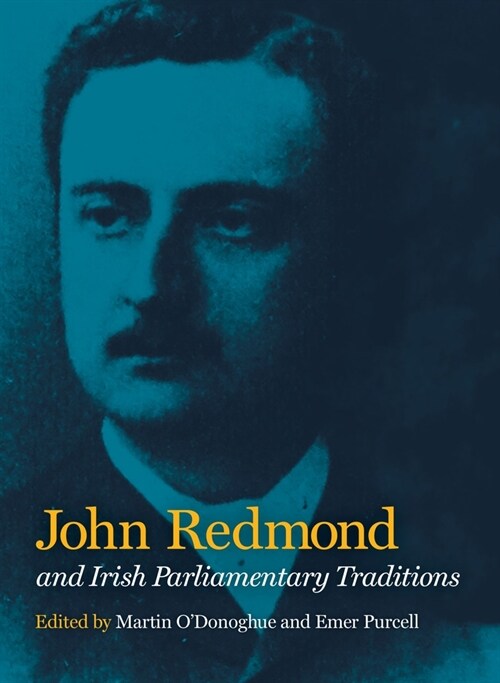 John Redmond

and Irish Parliamentary Traditions

Edited by Martin O'Donoghue and Emer Purcell